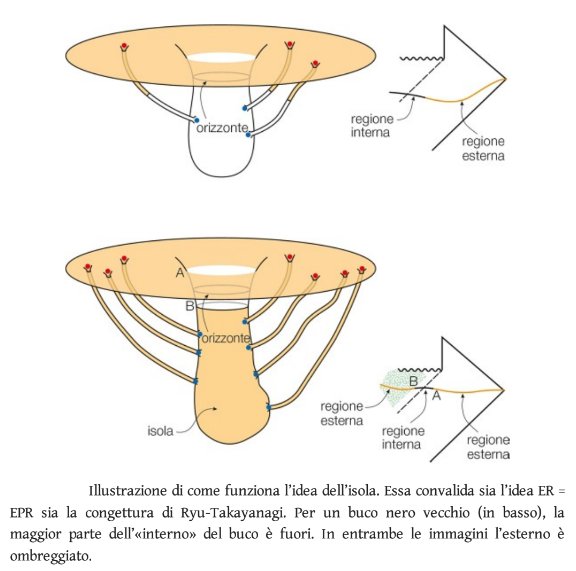 orizzonte

regione interna

regione esterna

A

B

orizzonte

isola

B

A

regione esterna

regione interna

regione esterna

Illustrazione di come funziona l'idea dell'isola. Essa convalida sia l'idea ER = EPR sia la congettura di Ryu-Takayanagi. Per un buco nero vecchio (in basso), la maggior parte dell'«interno» del buco è fuori. In entrambe le immagini l'esterno è ombreggiato.